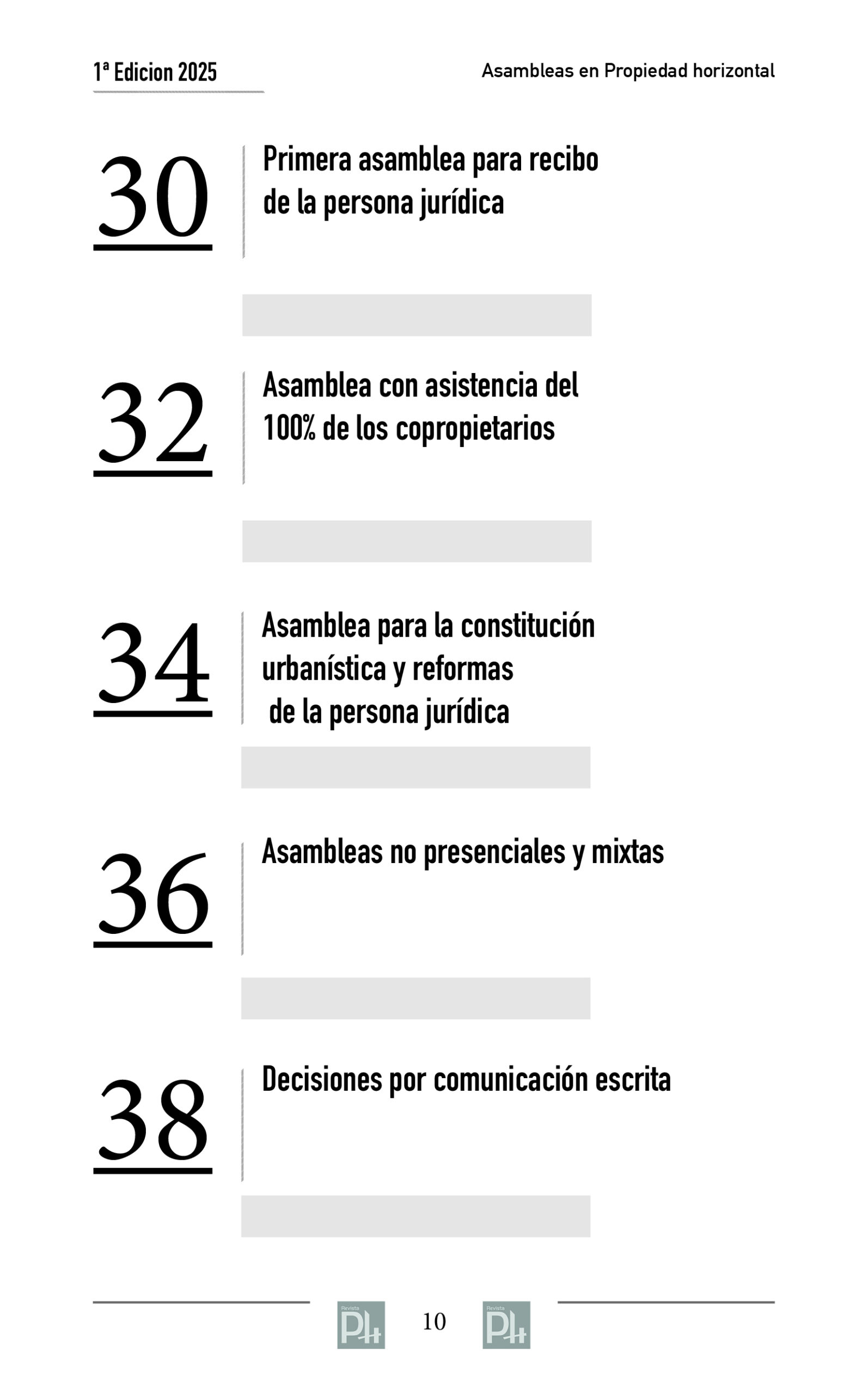 1ª Edicion 2025

Asambleas en Propiedad horizontal

30 Primera asamblea para recibo de la persona jurídica

32 Asamblea con asistencia del 100% de los copropietarios

34 Asamblea para la constitución urbanística y reformas de la persona jurídica

36 Asambleas no presenciales y mixtas

38 Decisiones por comunicación escrita

Revista PH 10 Revista PH